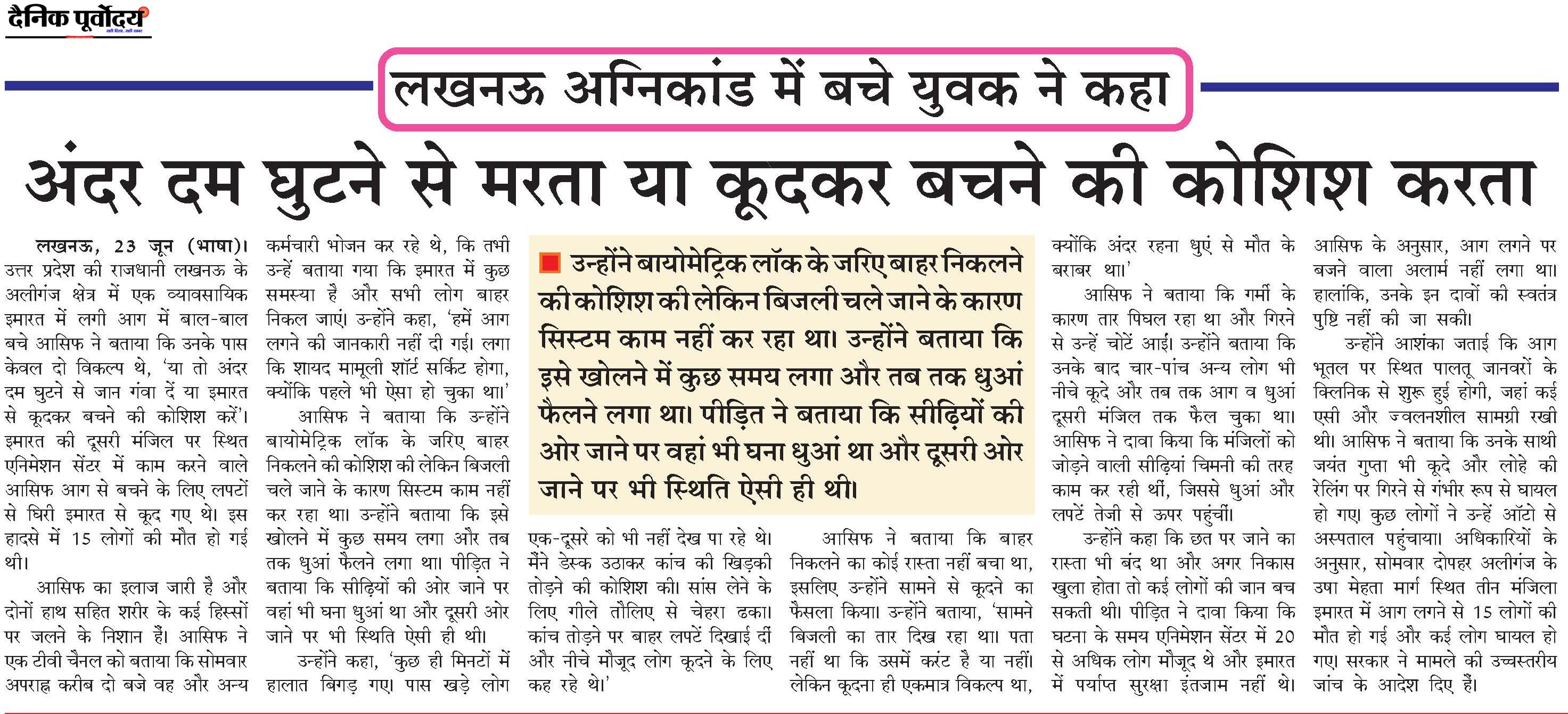 दैनिक पूर्वोदय

लखनऊ अग्निकांड में बचे युवक ने कहा

अंदर दम घुटने से मरता या कूदकर बचने की कोशिश करता

लखनऊ, 23 जून (भाषा)। उत्तर प्रदेश की राजधानी लखनऊ के अलीगंज क्षेत्र में एक व्यावसायिक इमारत में लगी आग में बाल-बाल बचे आसिफ ने बताया कि उनके पास केवल दो विकल्प थे, 'या तो अंदर दम घुटने से जान गंवा दें या इमारत से कूदकर बचने की कोशिश करें'। इमारत की दूसरी मंजिल पर स्थित एनिमेशन सेंटर में काम करने वाले आसिफ आग से बचने के लिए लपटों से घिरी इमारत से कूद गए थे। इस हादसे में 15 लोगों की मौत हो गई थी।

आसिफ का इलाज जारी है और दोनों हाथ सहित शरीर के कई हिस्सों पर जलने के निशान हैं। आसिफ ने एक टीवी चैनल को बताया कि सोमवार अपराह्न करीब दो बजे वह और अन्य कर्मचारी भोजन कर रहे थे, कि तभी उन्हें बताया गया कि इमारत में कुछ समस्या है और सभी लोग बाहर निकल जाएं। उन्होंने कहा, 'हमें आग लगने की जानकारी नहीं दी गई। लगा कि शायद मामूली शॉर्ट सर्किट होगा, क्योंकि पहले भी ऐसा हो चुका था।'

आसिफ ने बताया कि उन्होंने बायोमेट्रिक लॉक के जरिए बाहर निकलने की कोशिश की लेकिन बिजली चले जाने के कारण सिस्टम काम नहीं कर रहा था। उन्होंने बताया कि इसे खोलने में कुछ समय लगा और तब तक धुआं फैलने लगा था। पीड़ित ने बताया कि सीढ़ियों की ओर जाने पर वहां भी घना धुआं था और दूसरी ओर जाने पर भी स्थिति ऐसी ही थी।

उन्होंने कहा, 'कुछ ही मिनटों में हालात बिगड़ गए। पास खड़े लोग एक-दूसरे को भी नहीं देख पा रहे थे। मैंने डेस्क उठाकर कांच की खिड़की तोड़ने की कोशिश की। सांस लेने के लिए गीले तौलिए से चेहरा ढका। कांच तोड़ने पर बाहर लपटें दिखाई दीं और नीचे मौजूद लोग कूदने के लिए कह रहे थे।'

■ उन्होंने बायोमेट्रिक लॉक के जरिए बाहर निकलने की कोशिश की लेकिन बिजली चले जाने के कारण सिस्टम काम नहीं कर रहा था। उन्होंने बताया कि इसे खोलने में कुछ समय लगा और तब तक धुआं फैलने लगा था। पीड़ित ने बताया कि सीढ़ियों की ओर जाने पर वहां भी घना धुआं था और दूसरी ओर जाने पर भी स्थिति ऐसी ही थी।

आसिफ ने बताया कि बाहर निकलने का कोई रास्ता नहीं बचा था, इसलिए उन्होंने सामने से कूदने का फैसला किया। उन्होंने बताया, 'सामने बिजली का तार दिख रहा था। पता नहीं था कि उसमें करंट है या नहीं। लेकिन कूदना ही एकमात्र विकल्प था, क्योंकि अंदर रहना धुएं से मौत के बराबर था।'

आसिफ ने बताया कि गर्मी के कारण तार पिघल रहा था और गिरने से उन्हें चोटें आईं। उन्होंने बताया कि उनके बाद चार-पांच अन्य लोग भी नीचे कूदे और तब तक आग व धुआं दूसरी मंजिल तक फैल चुका था। आसिफ ने दावा किया कि मंजिलों को जोड़ने वाली सीढ़ियां चिमनी की तरह काम कर रही थीं, जिससे धुआं और लपटें तेजी से ऊपर पहुंचीं।

उन्होंने कहा कि छत पर जाने का रास्ता भी बंद था और अगर निकास खुला होता तो कई लोगों की जान बच सकती थी। पीड़ित ने दावा किया कि घटना के समय एनिमेशन सेंटर में 20 से अधिक लोग मौजूद थे और इमारत में पर्याप्त सुरक्षा इंतजाम नहीं थे। आसिफ के अनुसार, आग लगने पर बजने वाला अलार्म नहीं लगा था। हालांकि, उनके इन दावों की स्वतंत्र पुष्टि नहीं की जा सकी।

उन्होंने आशंका जताई कि आग भूतल पर स्थित पालतू जानवरों के क्लिनिक से शुरू हुई होगी, जहां कई एसी और ज्वलनशील सामग्री रखी थी। आसिफ ने बताया कि उनके साथी जयंत गुप्ता भी कूदे और लोहे की रेलिंग पर गिरने से गंभीर रूप से घायल हो गए। कुछ लोगों ने उन्हें ऑटो से अस्पताल पहुंचाया। अधिकारियों के अनुसार, सोमवार दोपहर अलीगंज के उषा मेहता मार्ग स्थित तीन मंजिला इमारत में आग लगने से 15 लोगों की मौत हो गई और कई लोग घायल हो गए। सरकार ने मामले की उच्चस्तरीय जांच के आदेश दिए हैं।